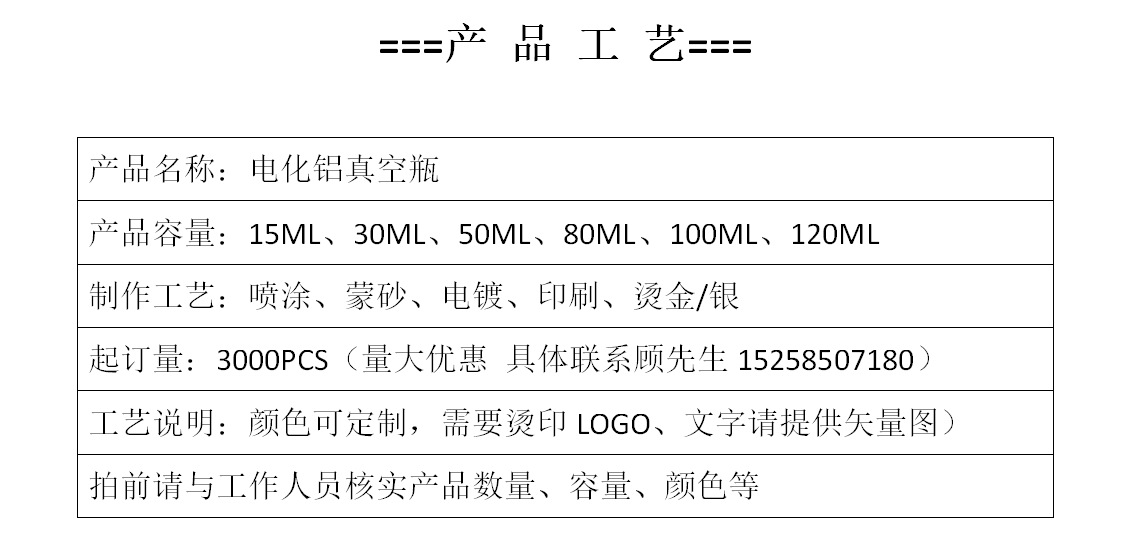 ===产 品 工 艺===

产品名称：电化铝真空瓶

产品容量：15ML、30ML、50ML、80ML、100ML、120ML

制作工艺：喷涂、蒙砂、电镀、印刷、烫金/银

起订量：3000PCS（量大优惠 具体联系顾先生15258507180）

工艺说明：颜色可定制，需要烫印LOGO、文字请提供矢量图）

拍前请与工作人员核实产品数量、容量、颜色等